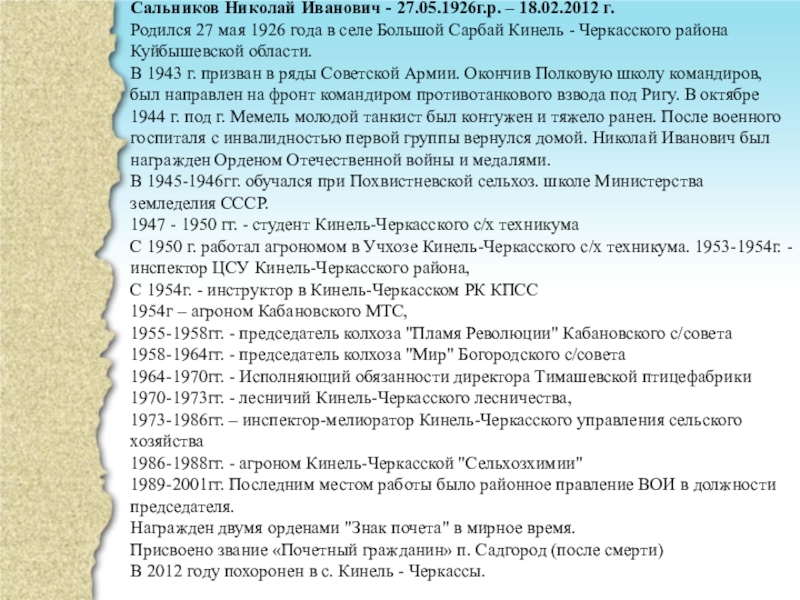 Сальников Николай Иванович - 27.05.1926г.р. – 18.02.2012 г.
Родился 27 мая 1926 года в селе Большой Сарбай Кинель - Черкасского района Куйбышевской области.
В 1943 г. призван в ряды Советской Армии. Окончив Полковую школу командиров, был направлен на фронт командиром противотанкового взвода под Ригу. В октябре 1944 г. под г. Мемель молодой танкист был контужен и тяжело ранен. После военного госпиталя с инвалидностью первой группы вернулся домой. Николай Иванович был награжден Орденом Отечественной войны и медалями.
В 1945-1946гг. обучался при Похвистневской сельхоз. школе Министерства земледелия СССР.
1947 - 1950 гг. - студент Кинель-Черкасского с/х техникума
С 1950 г. работал агрономом в Учхозе Кинель-Черкасского с/х техникума. 1953-1954г. - инспектор ЦСУ Кинель-Черкасского района,
С 1954г. - инструктор в Кинель-Черкасском РК КПСС
1954г – агроном Кабановского МТС,
1955-1958гг. - председатель колхоза "Пламя Революции" Кабановского с/совета
1958-1964гг. - председатель колхоза "Мир" Богородского с/совета
1964-1970гг. - Исполняющий обязанности директора Тимашевской птицефабрики
1970-1973гг. - лесничий Кинель-Черкасского лесничества,
1973-1986гг. – инспектор-мелиоратор Кинель-Черкасского управления сельского хозяйства
1986-1988гг. - агроном Кинель-Черкасской "Сельхозхимии"
1989-2001гг. Последним местом работы было районное правление ВОИ в должности председателя.
Награжден двумя орденами "Знак почета" в мирное время.
Присвоено звание «Почетный гражданин» п. Садгород (после смерти)
В 2012 году похоронен в с. Кинель - Черкассы.